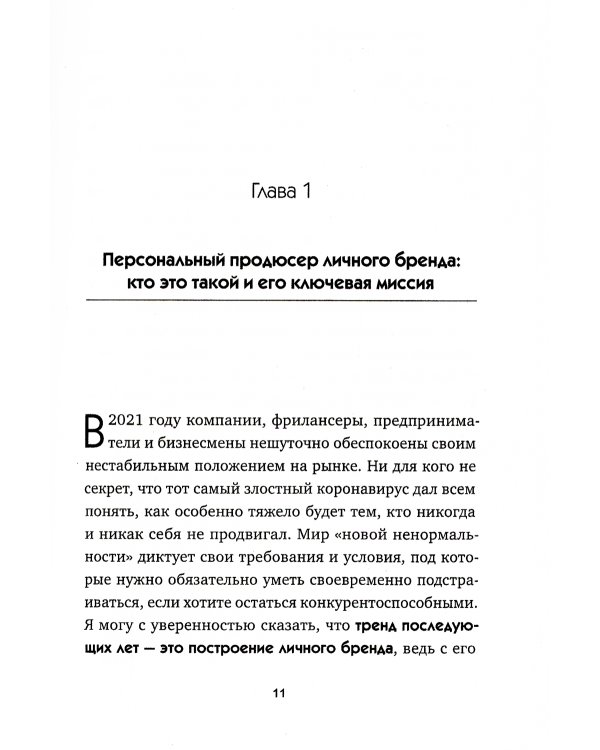 Глава 1

Персональный продюсер личного бренда: кто это такой и его ключевая миссия

В 2021 году компании, фрилансеры, предприниматели и бизнесмены нешуточно обеспокоены своим нестабильным положением на рынке. Ни для кого не секрет, что тот самый злостный коронавирус дал всем понять, как особенно тяжело будет тем, кто никогда и никак себя не продвигал. Мир «новой ненормальности» диктует свои требования и условия, под которые нужно обязательно уметь своевременно подстраиваться, если хотите остаться конкурентоспособными. Я могу с уверенностью сказать, что тренд последующих лет — это построение личного бренда, ведь с его

11